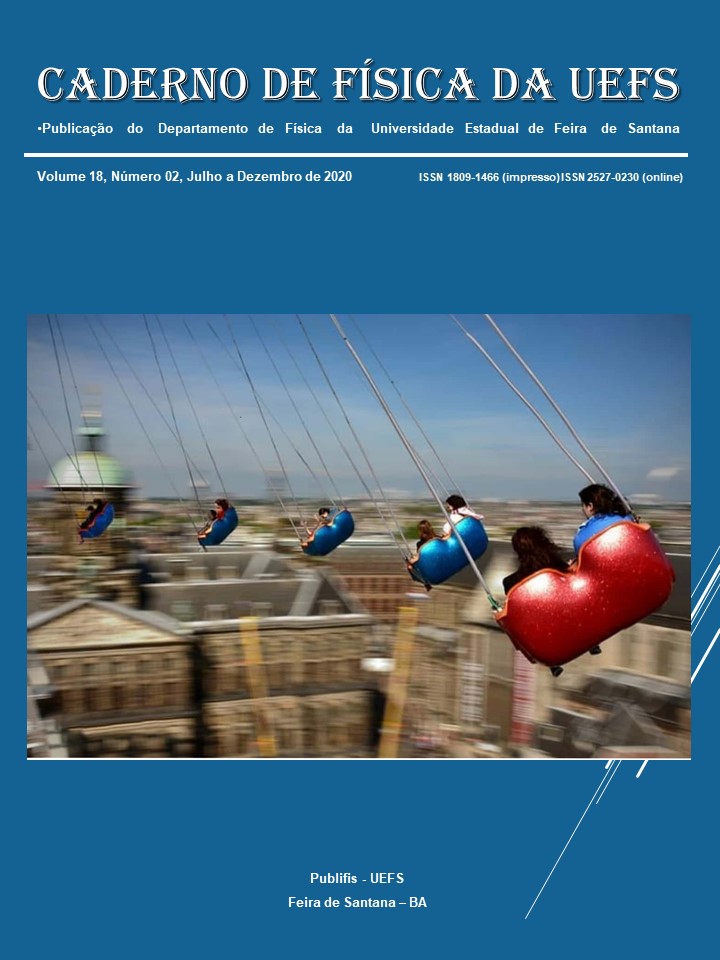 CADERNO DE FÍSICA DA UEFS

•Publicação do Departamento de Física da Universidade Estadual de Feira de Santana

Volume 18, Número 02, Julho a Dezembro de 2020

ISSN 1809-1466 (impresso)ISSN 2527-0230 (online)

Publifis - UEFS
Feira de Santana – BA